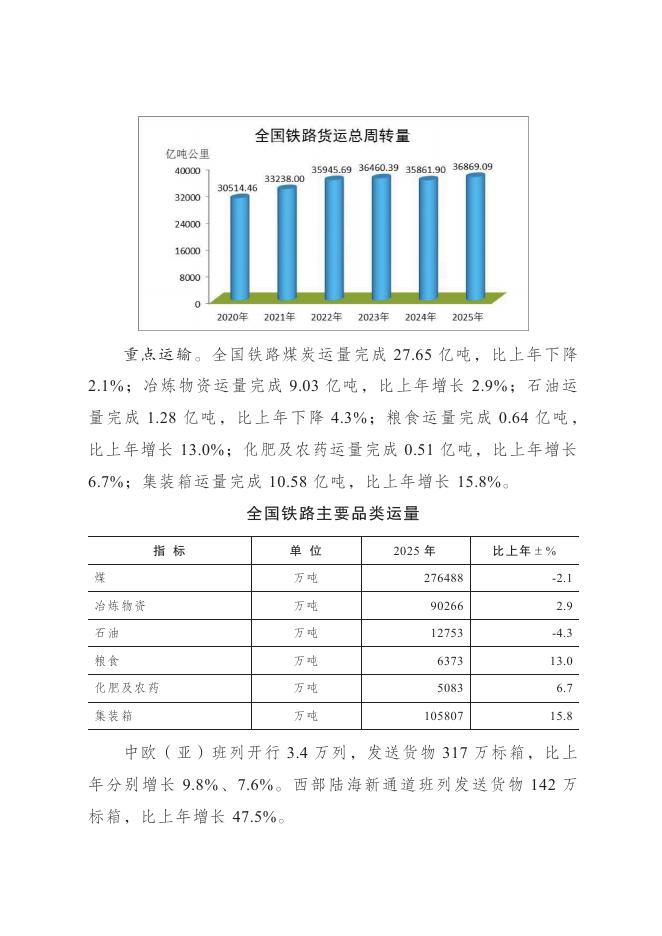 全国铁路货运总周转量

亿吨公里

40000
32000
24000
16000
8000
0

30514.46
33238.00
35945.69
36460.39
35861.90
36869.09

2020年
2021年
2022年
2023年
2024年
2025年

重点运输。全国铁路煤炭运量完成 27.65 亿吨，比上年下降 2.1%；冶炼物资运量完成 9.03 亿吨，比上年增长 2.9%；石油运量完成 1.28 亿吨，比上年下降 4.3%；粮食运量完成 0.64 亿吨，比上年增长 13.0%；化肥及农药运量完成 0.51 亿吨，比上年增长 6.7%；集装箱运量完成 10.58 亿吨，比上年增长 15.8%。

全国铁路主要品类运量

| 指　标 | 单　位 | 2025 年 | 比上年±% |
|---|---|---|---|
| 煤 | 万吨 | 276488 | -2.1 |
| 冶炼物资 | 万吨 | 90266 | 2.9 |
| 石油 | 万吨 | 12753 | -4.3 |
| 粮食 | 万吨 | 6373 | 13.0 |
| 化肥及农药 | 万吨 | 5083 | 6.7 |
| 集装箱 | 万吨 | 105807 | 15.8 |

中欧（亚）班列开行 3.4 万列，发送货物 317 万标箱，比上年分别增长 9.8%、7.6%。西部陆海新通道班列发送货物 142 万标箱，比上年增长 47.5%。